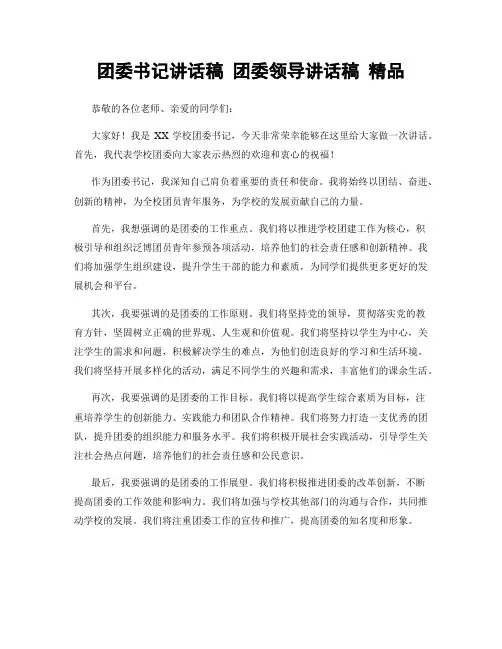 团委书记讲话稿 团委领导讲话稿 精品

恭敬的各位老师、亲爱的同学们：

大家好！我是 XX 学校团委书记，今天非常荣幸能够在这里给大家做一次讲话。首先，我代表学校团委向大家表示热烈的欢迎和衷心的祝福！

作为团委书记，我深知自己肩负着重要的责任和使命。我将始终以团结、奋进、创新的精神，为全校团员青年服务，为学校的发展贡献自己的力量。

首先，我想强调的是团委的工作重点。我们将以推进学校团建工作为核心，积极引导和组织泛博团员青年参预各项活动，培养他们的社会责任感和创新精神。我们将加强学生组织建设，提升学生干部的能力和素质，为同学们提供更多更好的发展机会和平台。

其次，我要强调的是团委的工作原则。我们将坚持党的领导，贯彻落实党的教育方针，坚固树立正确的世界观、人生观和价值观。我们将坚持以学生为中心，关注学生的需求和问题，积极解决学生的难点，为他们创造良好的学习和生活环境。我们将坚持开展多样化的活动，满足不同学生的兴趣和需求，丰富他们的课余生活。

再次，我要强调的是团委的工作目标。我们将以提高学生综合素质为目标，注重培养学生的创新能力、实践能力和团队合作精神。我们将努力打造一支优秀的团队，提升团委的组织能力和服务水平。我们将积极开展社会实践活动，引导学生关注社会热点问题，培养他们的社会责任感和公民意识。

最后，我要强调的是团委的工作展望。我们将积极推进团委的改革创新，不断提高团委的工作效能和影响力。我们将加强与学校其他部门的沟通与合作，共同推动学校的发展。我们将注重团委工作的宣传和推广，提高团委的知名度和形象。